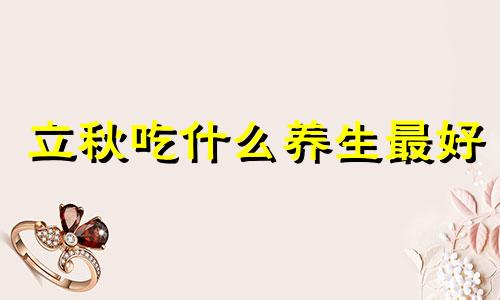 立秋吃什么养生最好